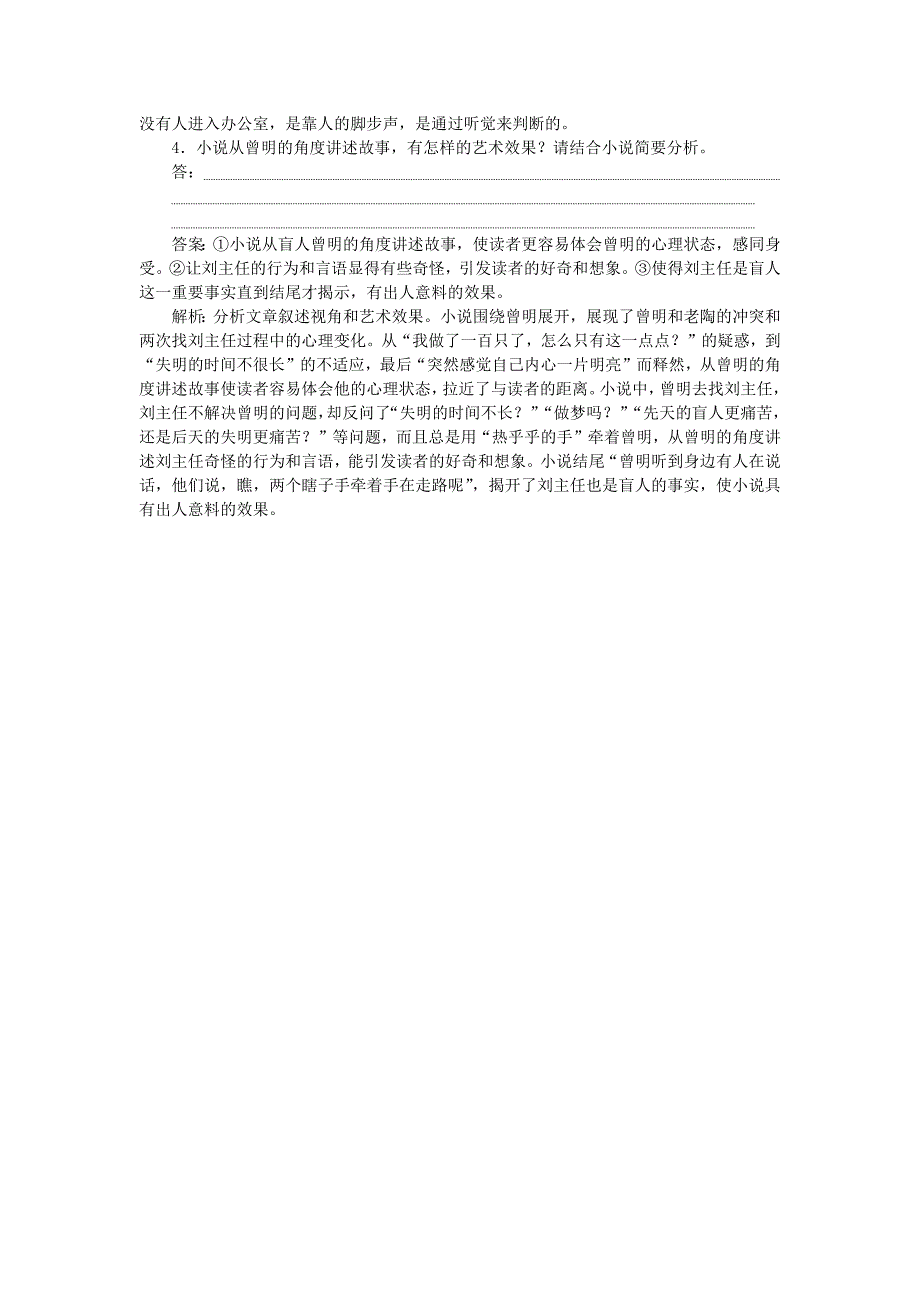 没有人进入办公室，是靠人的脚步声，是通过听觉来判断的。

4．小说从曾明的角度讲述故事，有怎样的艺术效果？请结合小说简要分析。

答：

答案：①小说从盲人曾明的角度讲述故事，使读者更容易体会曾明的心理状态，感同身受。②让刘主任的行为和言语显得有些奇怪，引发读者的好奇和想象。③使得刘主任是盲人这一重要事实直到结尾才揭示，有出人意料的效果。

解析：分析文章叙述视角和艺术效果。小说围绕曾明展开，展现了曾明和老陶的冲突和两次找刘主任过程中的心理变化。从“我做了一百只了，怎么只有这一点点？”的疑惑，到“失明的时间不很长”的不适应，最后“突然感觉自己内心一片明亮”而释然，从曾明的角度讲述故事使读者容易体会他的心理状态，拉近了与读者的距离。小说中，曾明去找刘主任，刘主任不解决曾明的问题，却反问了“失明的时间不长？”“做梦吗？”“先天的盲人更痛苦，还是后天的失明更痛苦？”等问题，而且总是用“热乎乎的手”牵着曾明，从曾明的角度讲述刘主任奇怪的行为和言语，能引发读者的好奇和想象。小说结尾“曾明听到身边有人在说话，他们说，瞧，两个瞎子手牵着手在走路呢”，揭开了刘主任也是盲人的事实，使小说具有出人意料的效果。